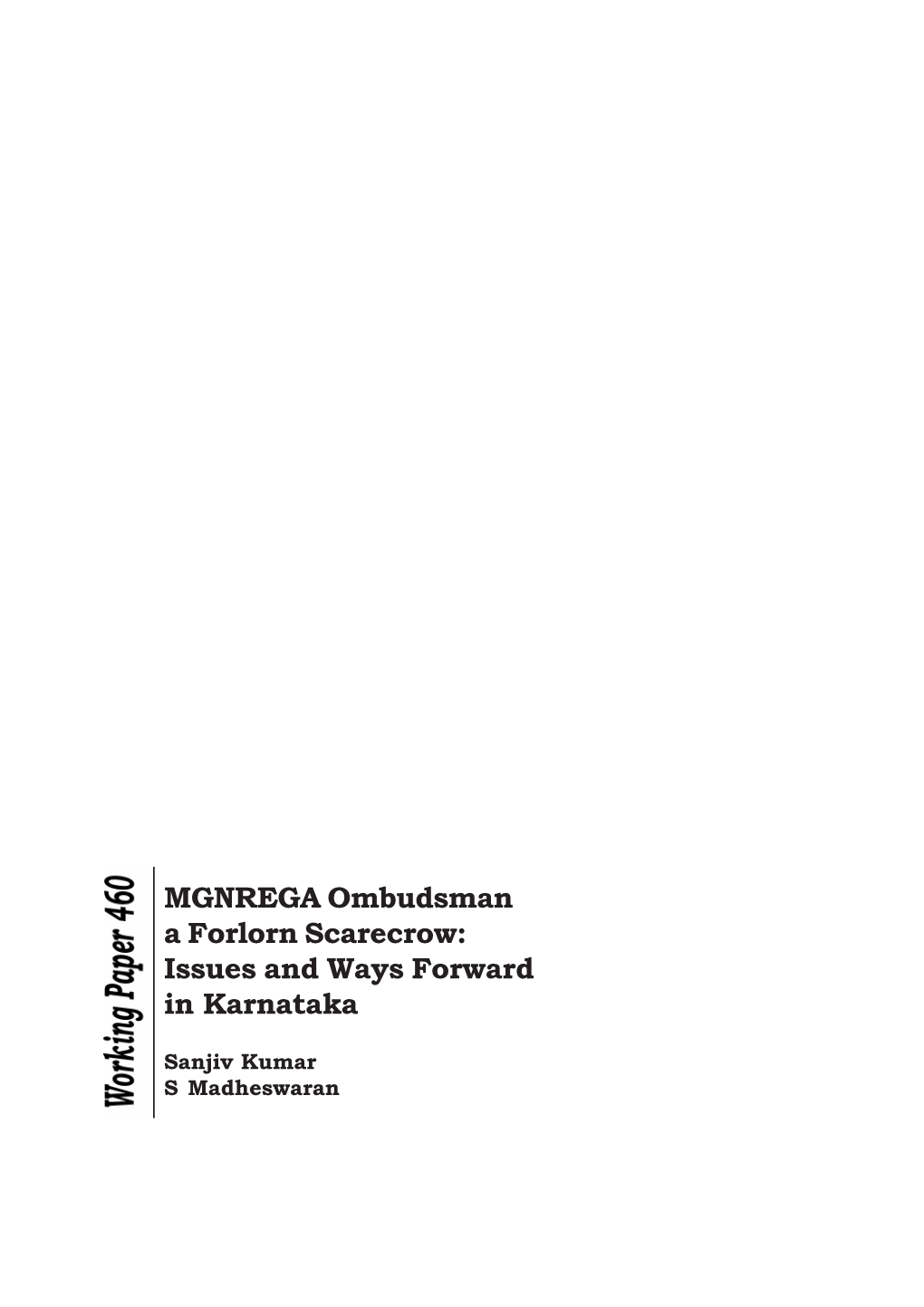 Working Paper 460

MGNREGA Ombudsman a Forlorn Scarecrow: Issues and Ways Forward in Karnataka

Sanjiv Kumar
S Madheswaran